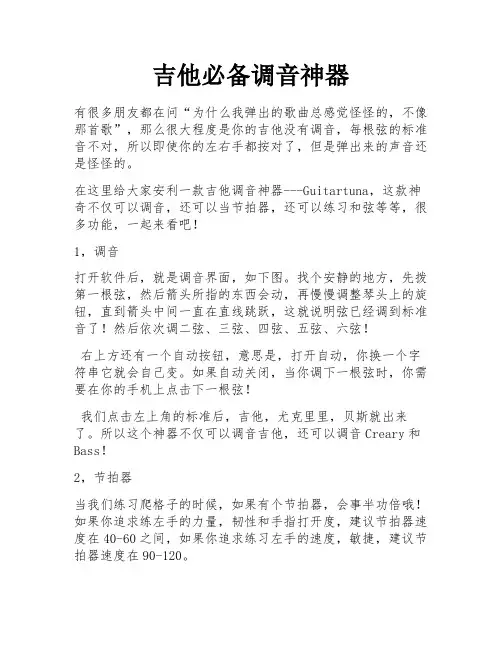 吉他必备调音神器

有很多朋友都在问“为什么我弹出的歌曲总感觉怪怪的，不像那首歌”，那么很大程度是你的吉他没有调音，每根弦的标准音不对，所以即使你的左右手都按对了，但是弹出来的声音还是怪怪的。

在这里给大家安利一款吉他调音神器---Guitartuna，这款神奇不仅可以调音，还可以当节拍器，还可以练习和弦等等，很多功能，一起来看吧！

1，调音

打开软件后，就是调音界面，如下图。找个安静的地方，先拨第一根弦，然后箭头所指的东西会动，再慢慢调整琴头上的旋钮，直到箭头中间一直在直线跳跃，这就说明弦已经调到标准音了！然后依次调二弦、三弦、四弦、五弦、六弦！

右上方还有一个自动按钮，意思是，打开自动，你换一个字符串它就会自己变。如果自动关闭，当你调下一根弦时，你需要在你的手机上点击下一根弦！

我们点击左上角的标准后，吉他，尤克里里，贝斯就出来了。所以这个神器不仅可以调音吉他，还可以调音Creary和Bass！

2，节拍器

当我们练习爬格子的时候，如果有个节拍器，会事半功倍哦！如果你追求练左手的力量，韧性和手指打开度，建议节拍器速度在40-60之间，如果你追求练习左手的速度，敏捷，建议节拍器速度在90-120。